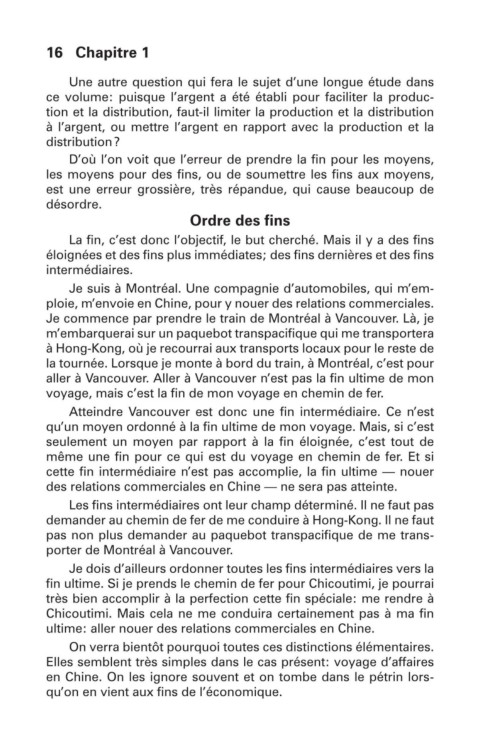 16 Chapitre 1

Une autre question qui fera le sujet d'une longue étude dans ce volume: puisque l'argent a été établi pour faciliter la production et la distribution, faut-il limiter la production et la distribution à l'argent, ou mettre l'argent en rapport avec la production et la distribution?

D'où l'on voit que l'erreur de prendre la fin pour les moyens, les moyens pour des fins, ou de soumettre les fins aux moyens, est une erreur grossière, très répandue, qui cause beaucoup de désordre.

Ordre des fins

La fin, c'est donc l'objectif, le but cherché. Mais il y a des fins éloignées et des fins plus immédiates; des fins dernières et des fins intermédiaires.

Je suis à Montréal. Une compagnie d'automobiles, qui m'emploie, m'envoie en Chine, pour y nouer des relations commerciales. Je commence par prendre le train de Montréal à Vancouver. Là, je m'embarquerai sur un paquebot transpacifique qui me transportera à Hong-Kong, où je recourrai aux transports locaux pour le reste de la tournée. Lorsque je monte à bord du train, à Montréal, c'est pour aller à Vancouver. Aller à Vancouver n'est pas la fin ultime de mon voyage, mais c'est la fin de mon voyage en chemin de fer.

Atteindre Vancouver est donc une fin intermédiaire. Ce n'est qu'un moyen ordonné à la fin ultime de mon voyage. Mais, si c'est seulement un moyen par rapport à la fin éloignée, c'est tout de même une fin pour ce qui est du voyage en chemin de fer. Et si cette fin intermédiaire n'est pas accomplie, la fin ultime — nouer des relations commerciales en Chine — ne sera pas atteinte.

Les fins intermédiaires ont leur champ déterminé. Il ne faut pas demander au chemin de fer de me conduire à Hong-Kong. Il ne faut pas non plus demander au paquebot transpacifique de me transporter de Montréal à Vancouver.

Je dois d'ailleurs ordonner toutes les fins intermédiaires vers la fin ultime. Si je prends le chemin de fer pour Chicoutimi, je pourrai très bien accomplir à la perfection cette fin spéciale: me rendre à Chicoutimi. Mais cela ne me conduira certainement pas à ma fin ultime: aller nouer des relations commerciales en Chine.

On verra bientôt pourquoi toutes ces distinctions élémentaires. Elles semblent très simples dans le cas présent: voyage d'affaires en Chine. On les ignore souvent et on tombe dans le pétrin lorsqu'on en vient aux fins de l'économique.